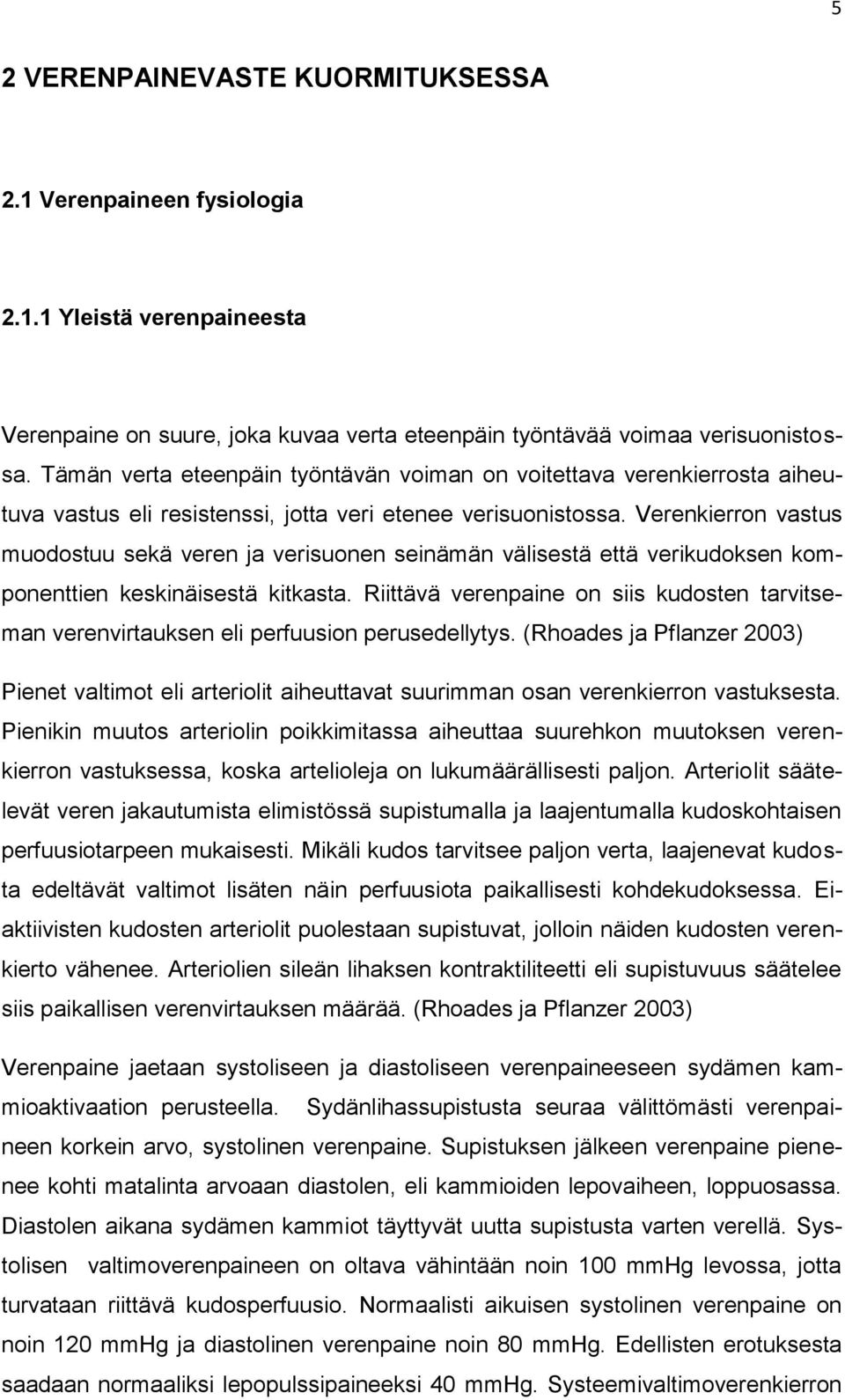 5

2 VERENPAINEVASTE KUORMITUKSESSA

2.1 Verenpaineen fysiologia

2.1.1 Yleistä verenpaineesta

Verenpaine on suure, joka kuvaa verta eteenpäin työntävää voimaa verisuonistossa. Tämän verta eteenpäin työntävän voiman on voitettava verenkierrosta aiheutuva vastus eli resistenssi, jotta veri etenee verisuonistossa. Verenkierron vastus muodostuu sekä veren ja verisuonen seinämän välisestä että verikudoksen komponenttien keskinäisestä kitkasta. Riittävä verenpaine on siis kudosten tarvitseman verenvirtauksen eli perfuusion perusedellytys. (Rhoades ja Pflanzer 2003)

Pienet valtimot eli arteriolit aiheuttavat suurimman osan verenkierron vastuksesta. Pienikin muutos arteriolin poikkimitassa aiheuttaa suurehkon muutoksen verenkierron vastuksessa, koska artelioleja on lukumäärällisesti paljon. Arteriolit säätelevät veren jakautumista elimistössä supistumalla ja laajentumalla kudoskohtaisen perfuusiotarpeen mukaisesti. Mikäli kudos tarvitsee paljon verta, laajenevat kudosta edeltävät valtimot lisäten näin perfuusiota paikallisesti kohdekudoksessa. Eiaktiivisten kudosten arteriolit puolestaan supistuvat, jolloin näiden kudosten verenkierto vähenee. Arteriolien sileän lihaksen kontraktiliteetti eli supistuvuus säätelee siis paikallisen verenvirtauksen määrää. (Rhoades ja Pflanzer 2003)

Verenpaine jaetaan systoliseen ja diastoliseen verenpaineeseen sydämen kammioaktivaation perusteella. Sydänlihassupistusta seuraa välittömästi verenpaineen korkein arvo, systolinen verenpaine. Supistuksen jälkeen verenpaine pienenee kohti matalinta arvoaan diastolen, eli kammioiden lepovaiheen, loppuosassa. Diastolen aikana sydämen kammiot täyttyvät uutta supistusta varten verellä. Systolisen valtimoverenpaineen on oltava vähintään noin 100 mmHg levossa, jotta turvataan riittävä kudosperfuusio. Normaalisti aikuisen systolinen verenpaine on noin 120 mmHg ja diastolinen verenpaine noin 80 mmHg. Edellisten erotuksesta saadaan normaaliksi lepopulssipaineeksi 40 mmHg. Systeemivaltimoverenkierron